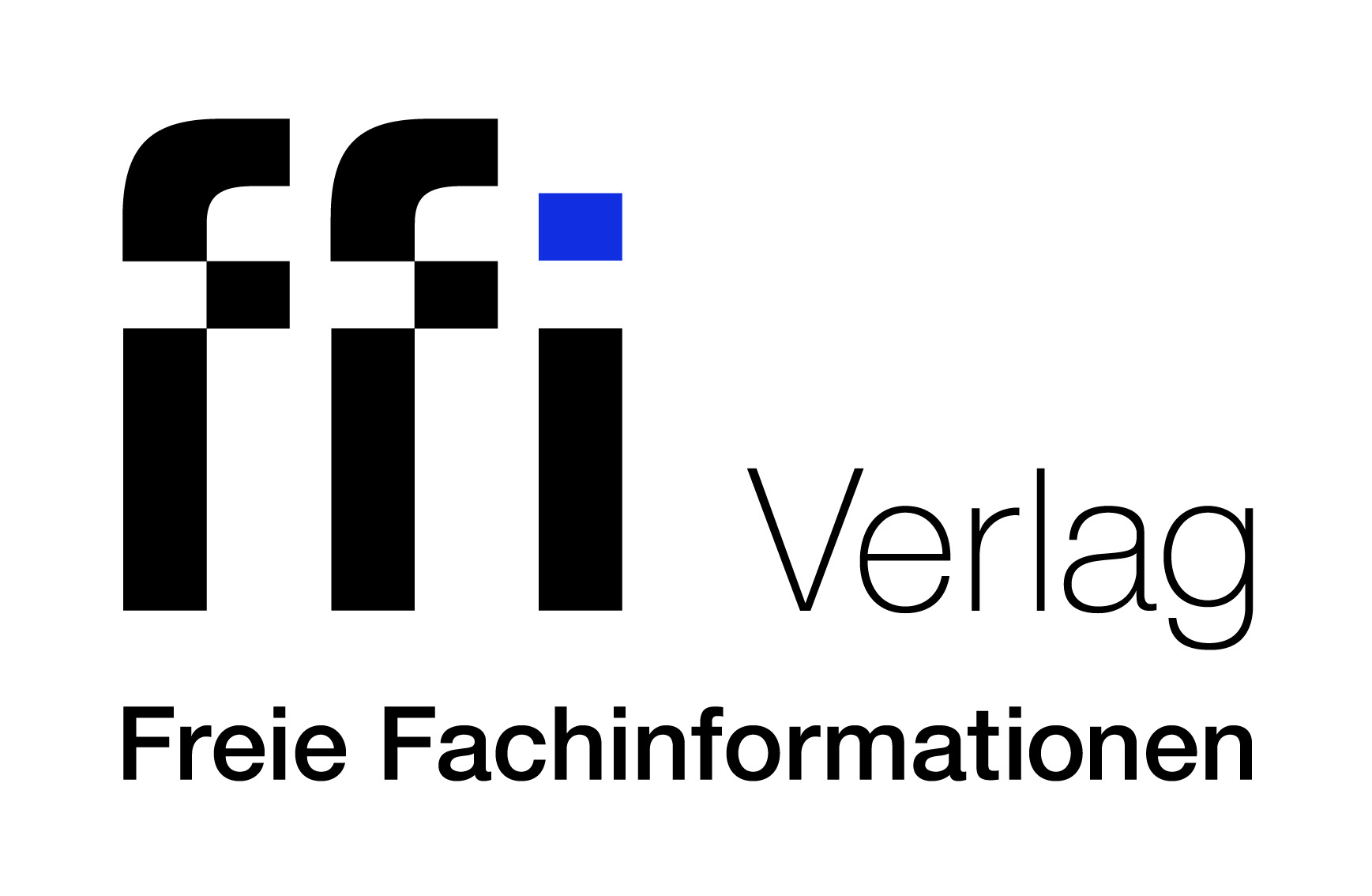 ffi Verlag

Freie Fachinformationen